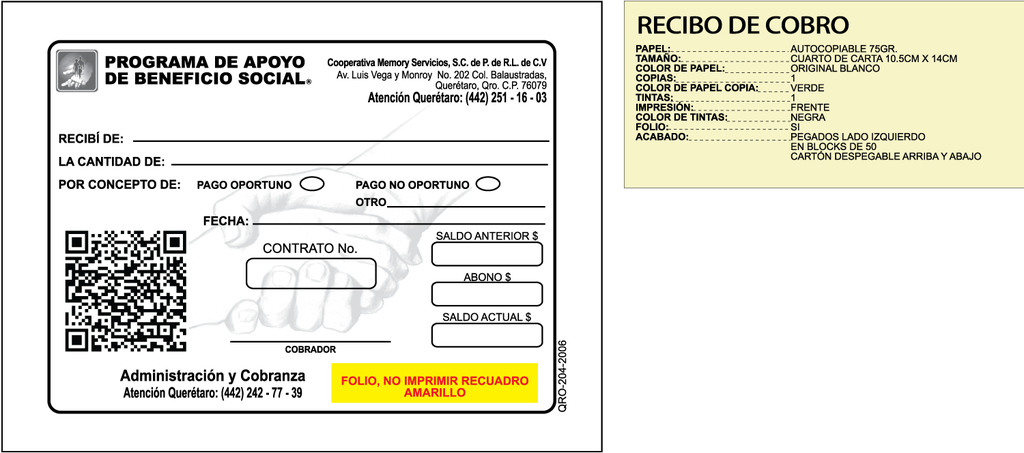 PROGRAMA DE APOYO DE BENEFICIO SOCIAL®

Cooperativa Memory Servicios, S.C. de P. de R.L. de C.V
Av. Luis Vega y Monroy No. 202 Col. Balaustradas, Querétaro, Qro. C.P. 76079
Atención Querétaro: (442) 251 - 16 - 03

RECIBÍ DE:

LA CANTIDAD DE:

POR CONCEPTO DE: PAGO OPORTUNO PAGO NO OPORTUNO

OTRO

FECHA:

CONTRATO No.

SALDO ANTERIOR $

ABONO $

SALDO ACTUAL $

COBRADOR

Administración y Cobranza
Atención Querétaro: (442) 242 - 77 - 39

FOLIO, NO IMPRIMIR RECUADRO AMARILLO

QRO-204-2006

RECIBO DE COBRO

| | |
|---|---|
| PAPEL: | AUTOCOPIABLE 75GR. |
| TAMAÑO: | CUARTO DE CARTA 10.5CM X 14CM |
| COLOR DE PAPEL: | ORIGINAL BLANCO |
| COPIAS: | 1 |
| COLOR DE PAPEL COPIA: | VERDE |
| TINTAS: | 1 |
| IMPRESIÓN: | FRENTE |
| COLOR DE TINTAS: | NEGRA |
| FOLIO: | SI |
| ACABADO: | PEGADOS LADO IZQUIERDO EN BLOCKS DE 50 CARTÓN DESPEGABLE ARRIBA Y ABAJO |